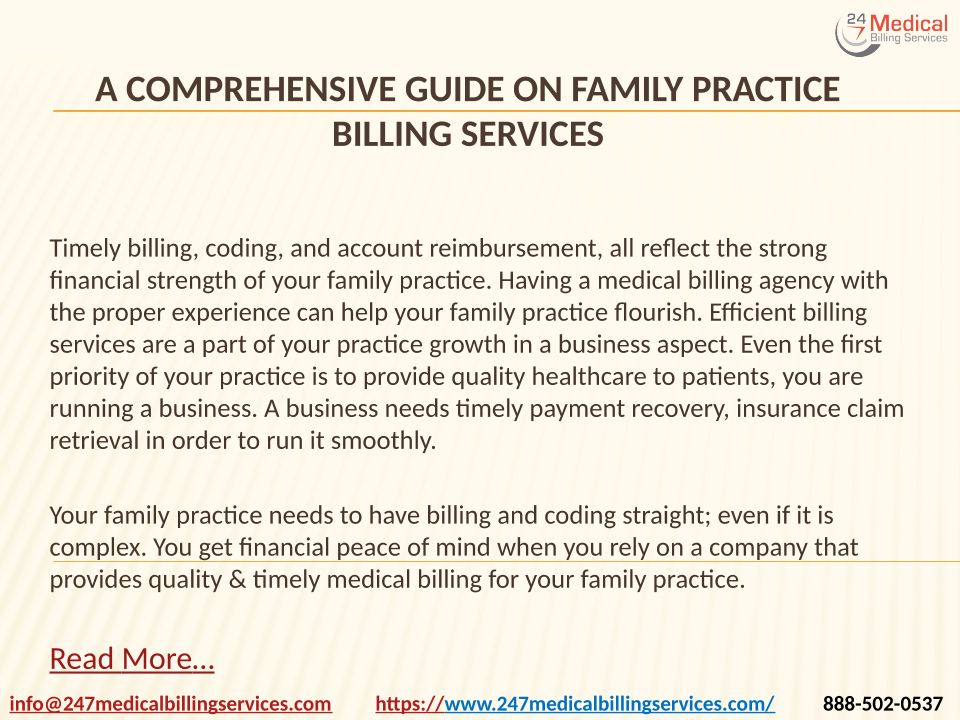 24 7 Medical Billing Services

A COMPREHENSIVE GUIDE ON FAMILY PRACTICE BILLING SERVICES

Timely billing, coding, and account reimbursement, all reflect the strong financial strength of your family practice. Having a medical billing agency with the proper experience can help your family practice flourish. Efficient billing services are a part of your practice growth in a business aspect. Even the first priority of your practice is to provide quality healthcare to patients, you are running a business. A business needs timely payment recovery, insurance claim retrieval in order to run it smoothly.

Your family practice needs to have billing and coding straight; even if it is complex. You get financial peace of mind when you rely on a company that provides quality & timely medical billing for your family practice.

Read More…

info@247medicalbillingservices.com https://www.247medicalbillingservices.com/ 888-502-0537